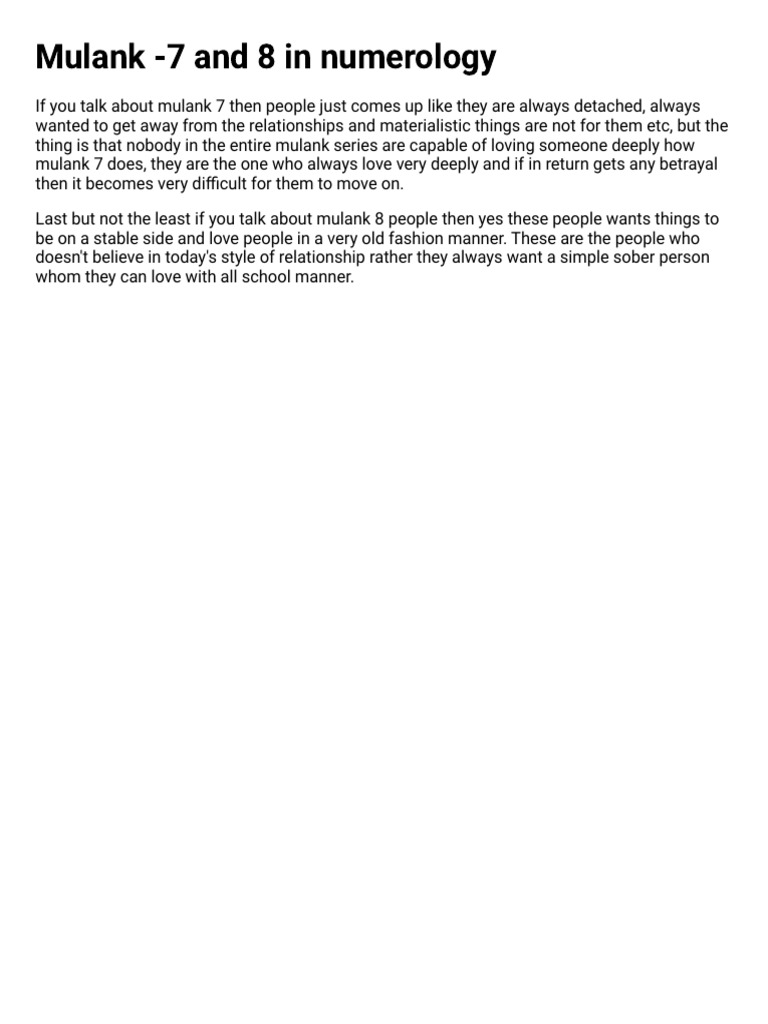 Mulank -7 and 8 in numerology

If you talk about mulank 7 then people just comes up like they are always detached, always wanted to get away from the relationships and materialistic things are not for them etc, but the thing is that nobody in the entire mulank series are capable of loving someone deeply how mulank 7 does, they are the one who always love very deeply and if in return gets any betrayal then it becomes very difficult for them to move on.

Last but not the least if you talk about mulank 8 people then yes these people wants things to be on a stable side and love people in a very old fashion manner. These are the people who doesn't believe in today's style of relationship rather they always want a simple sober person whom they can love with all school manner.